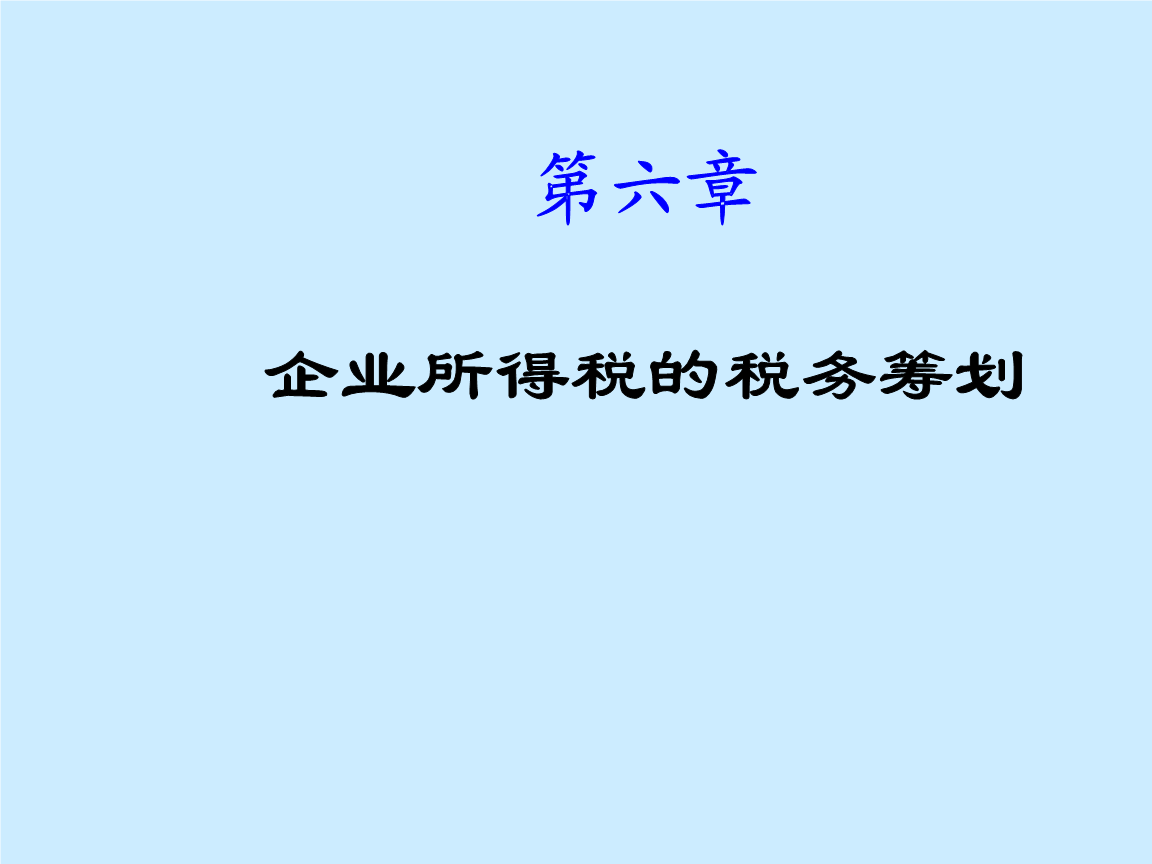 第六章

企业所得税的税务筹划